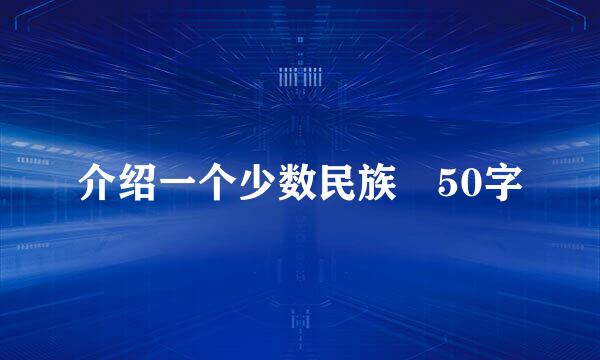 介绍一个少数民族　50字